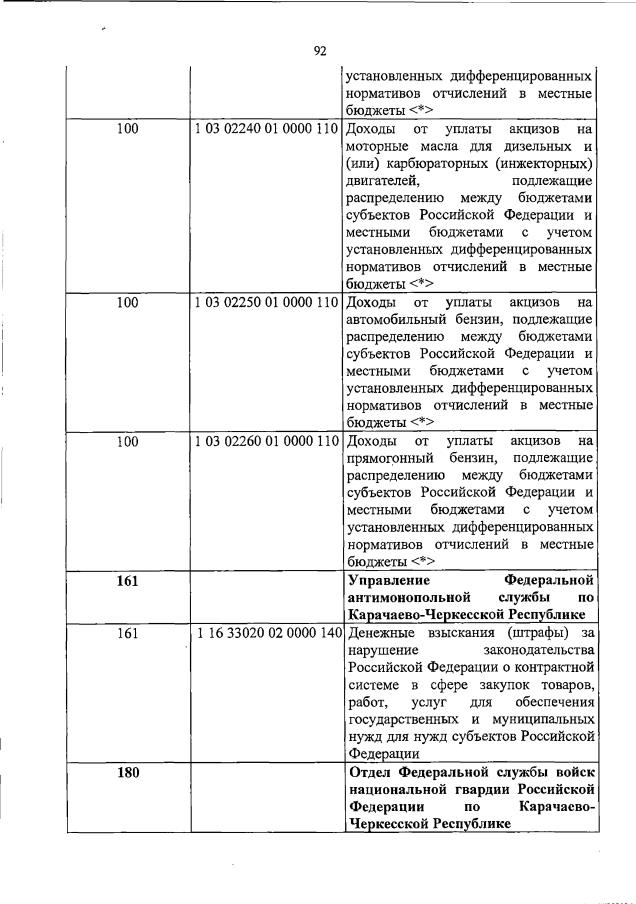 92

|  |  |  |
|---|---|---|
|  |  | установленных дифференцированных нормативов отчислений в местные бюджеты <*> |
| 100 | 1 03 02240 01 0000 110 | Доходы от уплаты акцизов на моторные масла для дизельных и (или) карбюраторных (инжекторных) двигателей, подлежащие распределению между бюджетами субъектов Российской Федерации и местными бюджетами с учетом установленных дифференцированных нормативов отчислений в местные бюджеты <*> |
| 100 | 1 03 02250 01 0000 110 | Доходы от уплаты акцизов на автомобильный бензин, подлежащие распределению между бюджетами субъектов Российской Федерации и местными бюджетами с учетом установленных дифференцированных нормативов отчислений в местные бюджеты <*> |
| 100 | 1 03 02260 01 0000 110 | Доходы от уплаты акцизов на прямогонный бензин, подлежащие распределению между бюджетами субъектов Российской Федерации и местными бюджетами с учетом установленных дифференцированных нормативов отчислений в местные бюджеты <*> |
| **161** |  | **Управление Федеральной антимонопольной службы по Карачаево-Черкесской Республике** |
| 161 | 1 16 33020 02 0000 140 | Денежные взыскания (штрафы) за нарушение законодательства Российской Федерации о контрактной системе в сфере закупок товаров, работ, услуг для обеспечения государственных и муниципальных нужд для нужд субъектов Российской Федерации |
| **180** |  | **Отдел Федеральной службы войск национальной гвардии Российской Федерации по Карачаево-Черкесской Республике** |